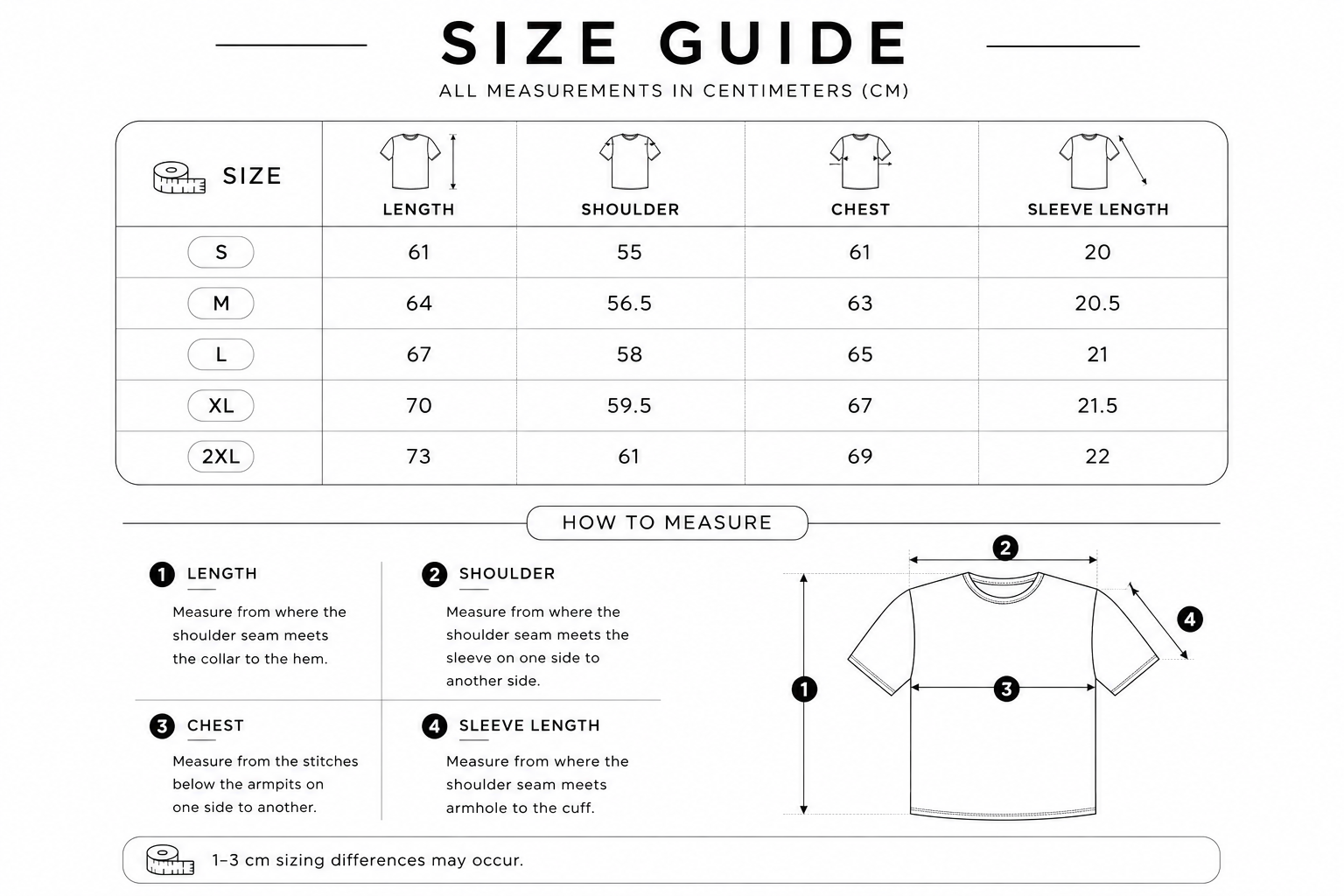 SIZE GUIDE

ALL MEASUREMENTS IN CENTIMETERS (CM)

| SIZE | LENGTH | SHOULDER | CHEST | SLEEVE LENGTH |
|---|---|---|---|---|
| S | 61 | 55 | 61 | 20 |
| M | 64 | 56.5 | 63 | 20.5 |
| L | 67 | 58 | 65 | 21 |
| XL | 70 | 59.5 | 67 | 21.5 |
| 2XL | 73 | 61 | 69 | 22 |

HOW TO MEASURE

1 LENGTH

Measure from where the shoulder seam meets the collar to the hem.

2 SHOULDER

Measure from where the shoulder seam meets the sleeve on one side to another side.

3 CHEST

Measure from the stitches below the armpits on one side to another.

4 SLEEVE LENGTH

Measure from where the shoulder seam meets armhole to the cuff.

2

4

1

3

1–3 cm sizing differences may occur.